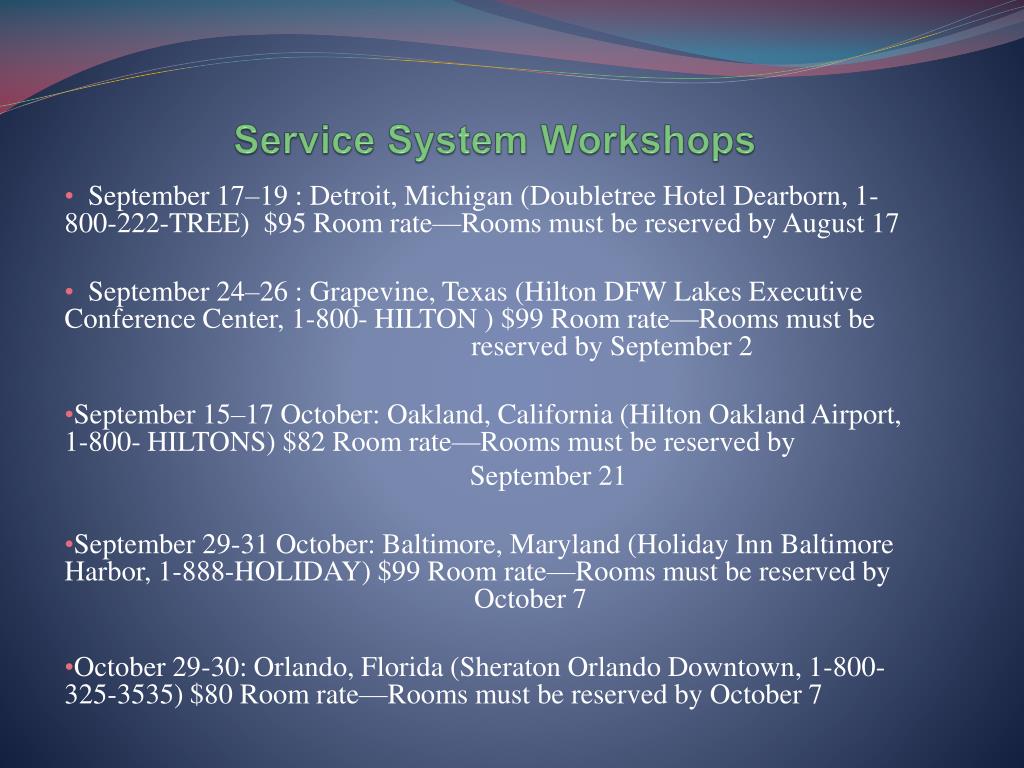 Service System Workshops

• September 17–19 : Detroit, Michigan (Doubletree Hotel Dearborn, 1-800-222-TREE) $95 Room rate—Rooms must be reserved by August 17

• September 24–26 : Grapevine, Texas (Hilton DFW Lakes Executive Conference Center, 1-800- HILTON ) $99 Room rate—Rooms must be reserved by September 2

•September 15–17 October: Oakland, California (Hilton Oakland Airport, 1-800- HILTONS) $82 Room rate—Rooms must be reserved by September 21

•September 29-31 October: Baltimore, Maryland (Holiday Inn Baltimore Harbor, 1-888-HOLIDAY) $99 Room rate—Rooms must be reserved by October 7

•October 29-30: Orlando, Florida (Sheraton Orlando Downtown, 1-800-325-3535) $80 Room rate—Rooms must be reserved by October 7